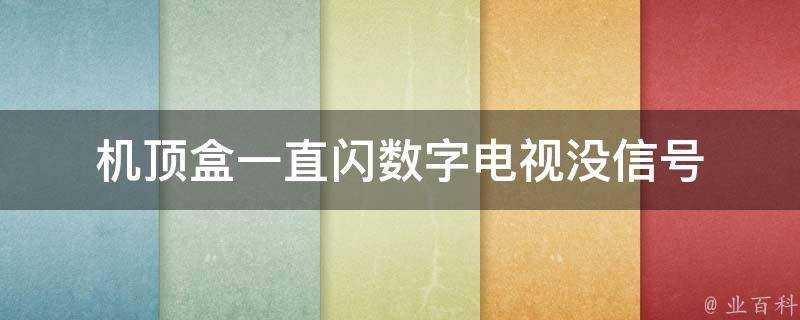 机顶盒一直闪数字电视没信号

@ 业百科